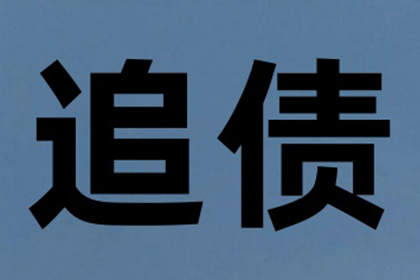 追债